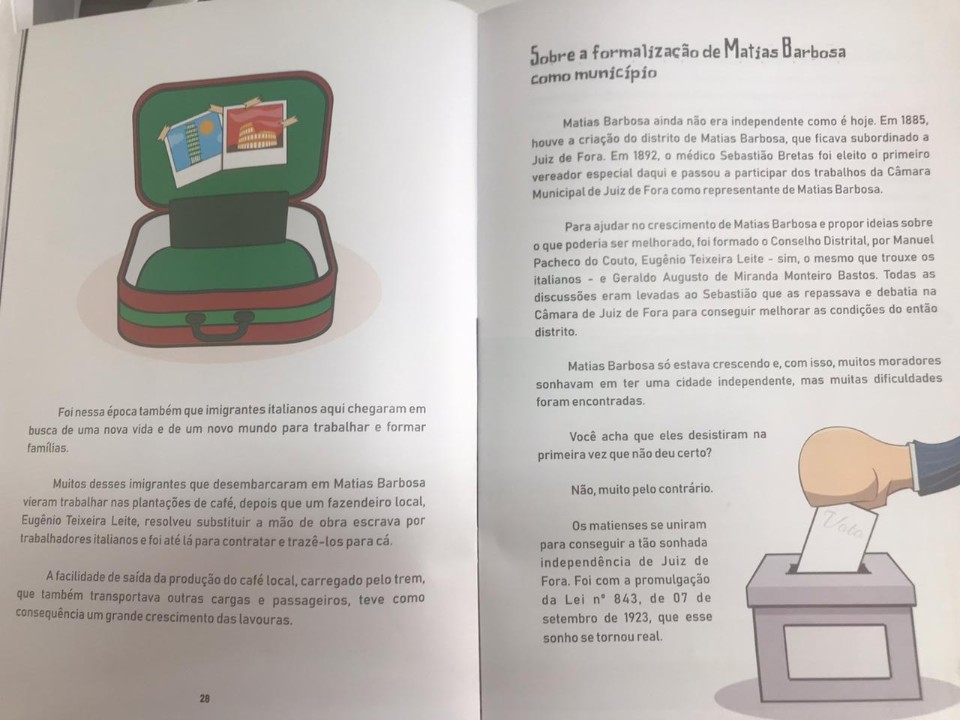 Foi nessa época também que imigrantes italianos aqui chegaram em busca de uma nova vida e de um novo mundo para trabalhar e formar famílias.

Muitos desses imigrantes que desembarcaram em Matias Barbosa vieram trabalhar nas plantações de café, depois que um fazendeiro local, Eugênio Teixeira Leite, resolveu substituir a mão de obra escrava por trabalhadores italianos e foi até lá para contratar e trazê-los para cá.

A facilidade de saída da produção do café local, carregado pelo trem, que também transportava outras cargas e passageiros, teve como consequência um grande crescimento das lavouras.

28

Sobre a formalização de Matias Barbosa como município

Matias Barbosa ainda não era independente como é hoje. Em 1885, houve a criação do distrito de Matias Barbosa, que ficava subordinado a Juiz de Fora. Em 1892, o médico Sebastião Bretas foi eleito o primeiro vereador especial daqui e passou a participar dos trabalhos da Câmara Municipal de Juiz de Fora como representante de Matias Barbosa.

Para ajudar no crescimento de Matias Barbosa e propor ideias sobre o que poderia ser melhorado, foi formado o Conselho Distrital, por Manuel Pacheco do Couto, Eugênio Teixeira Leite - sim, o mesmo que trouxe os italianos - e Geraldo Augusto de Miranda Monteiro Bastos. Todas as discussões eram levadas ao Sebastião que as repassava e debatia na Câmara de Juiz de Fora para conseguir melhorar as condições do então distrito.

Matias Barbosa só estava crescendo e, com isso, muitos moradores sonhavam em ter uma cidade independente, mas muitas dificuldades foram encontradas.

Você acha que eles desistiram na primeira vez que não deu certo?

Não, muito pelo contrário.

Os matienses se uniram para conseguir a tão sonhada independência de Juiz de Fora. Foi com a promulgação da Lei nº 843, de 07 de setembro de 1923, que esse sonho se tornou real.

Voto